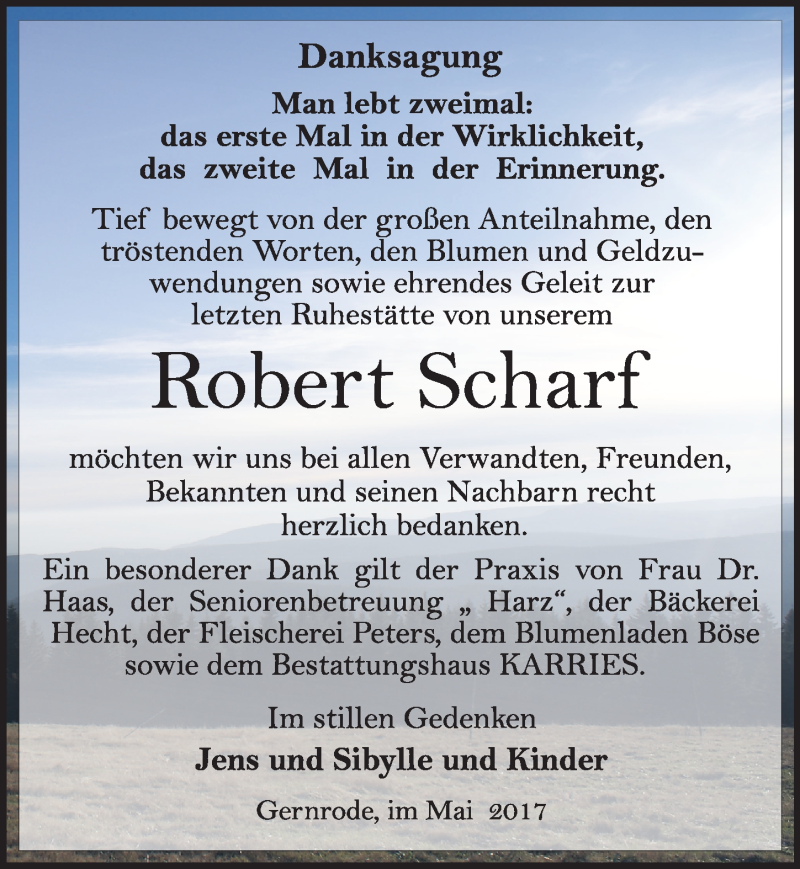 Danksagung

Man lebt zweimal:
das erste Mal in der Wirklichkeit,
das zweite Mal in der Erinnerung.

Tief bewegt von der großen Anteilnahme, den tröstenden Worten, den Blumen und Geldzuwendungen sowie ehrendes Geleit zur letzten Ruhestätte von unserem

Robert Scharf

möchten wir uns bei allen Verwandten, Freunden, Bekannten und seinen Nachbarn recht herzlich bedanken.

Ein besonderer Dank gilt der Praxis von Frau Dr. Haas, der Seniorenbetreuung „ Harz“, der Bäckerei Hecht, der Fleischerei Peters, dem Blumenladen Böse sowie dem Bestattungshaus KARRIES.

Im stillen Gedenken
Jens und Sibylle und Kinder

Gernrode, im Mai 2017